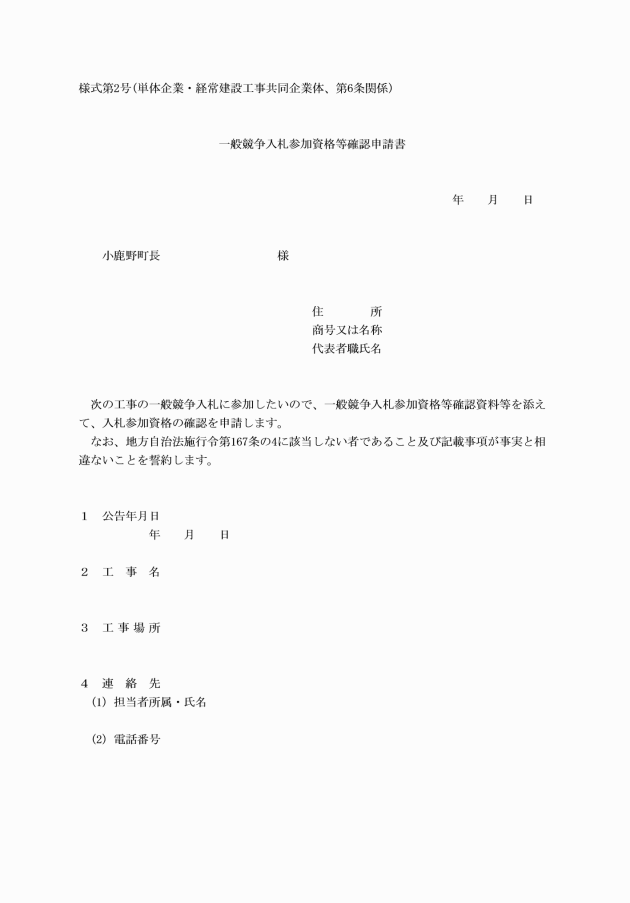 様式第2号(単体企業・経常建設工事共同企業体、第6条関係)

一般競争入札参加資格等確認申請書

年　月　日

小鹿野町長　　　　　　様

住　　所
商号又は名称
代表者職氏名

次の工事の一般競争入札に参加したいので、一般競争入札参加資格等確認資料等を添えて、入札参加資格の確認を申請します。
なお、地方自治法施行令第167条の4に該当しない者であること及び記載事項が事実と相違ないことを誓約します。

1　公告年月日
年　月　日

2　工　事　名

3　工 事 場 所

4　連　絡　先
(1) 担当者所属・氏名

(2) 電話番号